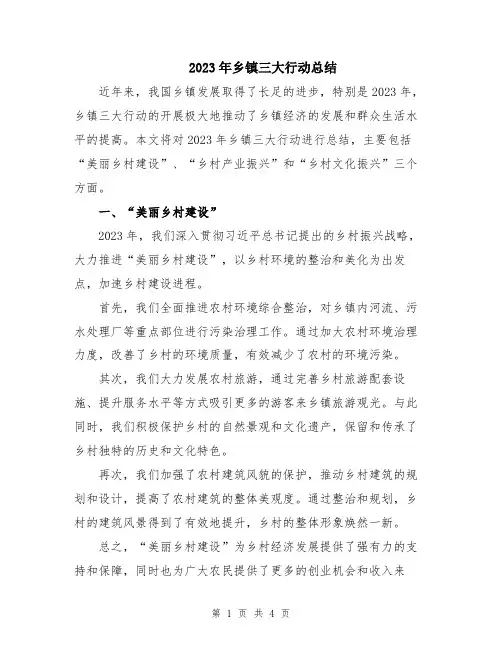 2023年乡镇三大行动总结

近年来，我国乡镇发展取得了长足的进步，特别是2023年，乡镇三大行动的开展极大地推动了乡镇经济的发展和群众生活水平的提高。本文将对2023年乡镇三大行动进行总结，主要包括“美丽乡村建设”、“乡村产业振兴”和“乡村文化振兴”三个方面。

一、“美丽乡村建设”

2023年，我们深入贯彻习近平总书记提出的乡村振兴战略，大力推进“美丽乡村建设”，以乡村环境的整治和美化为出发点，加速乡村建设进程。

首先，我们全面推进农村环境综合整治，对乡镇内河流、污水处理厂等重点部位进行污染治理工作。通过加大农村环境治理力度，改善了乡村的环境质量，有效减少了农村的环境污染。

其次，我们大力发展农村旅游，通过完善乡村旅游配套设施、提升服务水平等方式吸引更多的游客来乡镇旅游观光。与此同时，我们积极保护乡村的自然景观和文化遗产，保留和传承了乡村独特的历史和文化特色。

再次，我们加强了农村建筑风貌的保护，推动乡村建筑的规划和设计，提高了农村建筑的整体美观度。通过整治和规划，乡村的建筑风景得到了有效地提升，乡村的整体形象焕然一新。

总之，“美丽乡村建设”为乡村经济发展提供了强有力的支持和保障，同时也为广大农民提供了更多的创业机会和收入来

第 1 页 共 4 页